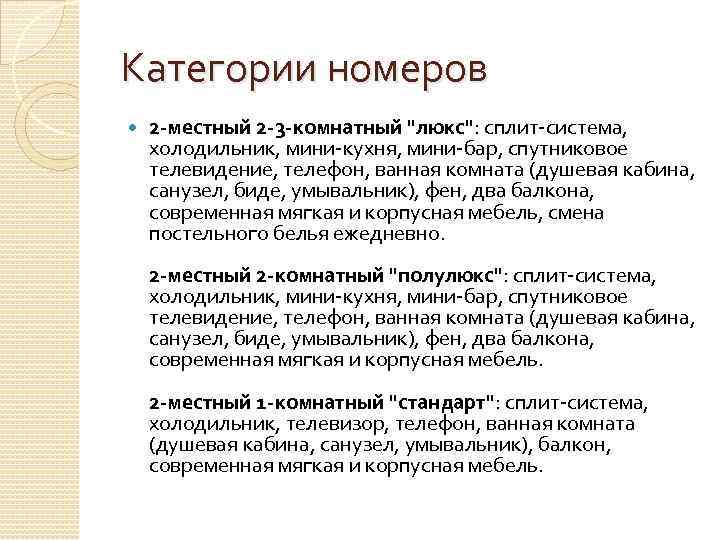 Категории номеров

2-местный 2-3-комнатный "люкс": сплит-система, холодильник, мини-кухня, мини-бар, спутниковое телевидение, телефон, ванная комната (душевая кабина, санузел, биде, умывальник), фен, два балкона, современная мягкая и корпусная мебель, смена постельного белья ежедневно.

2-местный 2-комнатный "полулюкс": сплит-система, холодильник, мини-кухня, мини-бар, спутниковое телевидение, телефон, ванная комната (душевая кабина, санузел, биде, умывальник), фен, два балкона, современная мягкая и корпусная мебель.

2-местный 1-комнатный "стандарт": сплит-система, холодильник, телевизор, телефон, ванная комната (душевая кабина, санузел, умывальник), балкон, современная мягкая и корпусная мебель.